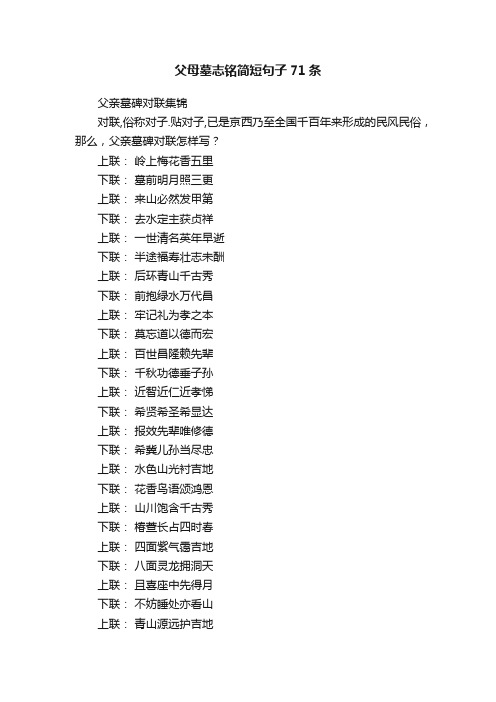 父母墓志铭简短句子71条

父亲墓碑对联集锦

对联,俗称对子.贴对子,已是京西乃至全国千百年来形成的民风民俗，那么，父亲墓碑对联怎样写？

上联： 岭上梅花香五里

下联： 墓前明月照三更

上联： 来山必然发甲第

下联： 去水定主获贞祥

上联： 一世清名英年早逝

下联： 半途福寿壮志未酬

上联： 后环青山千古秀

下联： 前抱绿水万代昌

上联： 牢记礼为孝之本

下联： 莫忘道以德而宏

上联： 百世昌隆赖先辈

下联： 千秋功德垂子孙

上联： 近智近仁近孝悌

下联： 希贤希圣希显达

上联： 报效先辈唯修德

下联： 希冀儿孙当尽忠

上联： 水色山光衬吉地

下联： 花香鸟语颂鸿恩

上联： 山川饱含千古秀

下联： 椿萱长占四时春

上联： 四面紫气霭吉地

下联： 八面灵龙拥洞天

上联： 且喜座中先得月

下联： 不妨睡处亦看山

上联： 青山源远护吉地